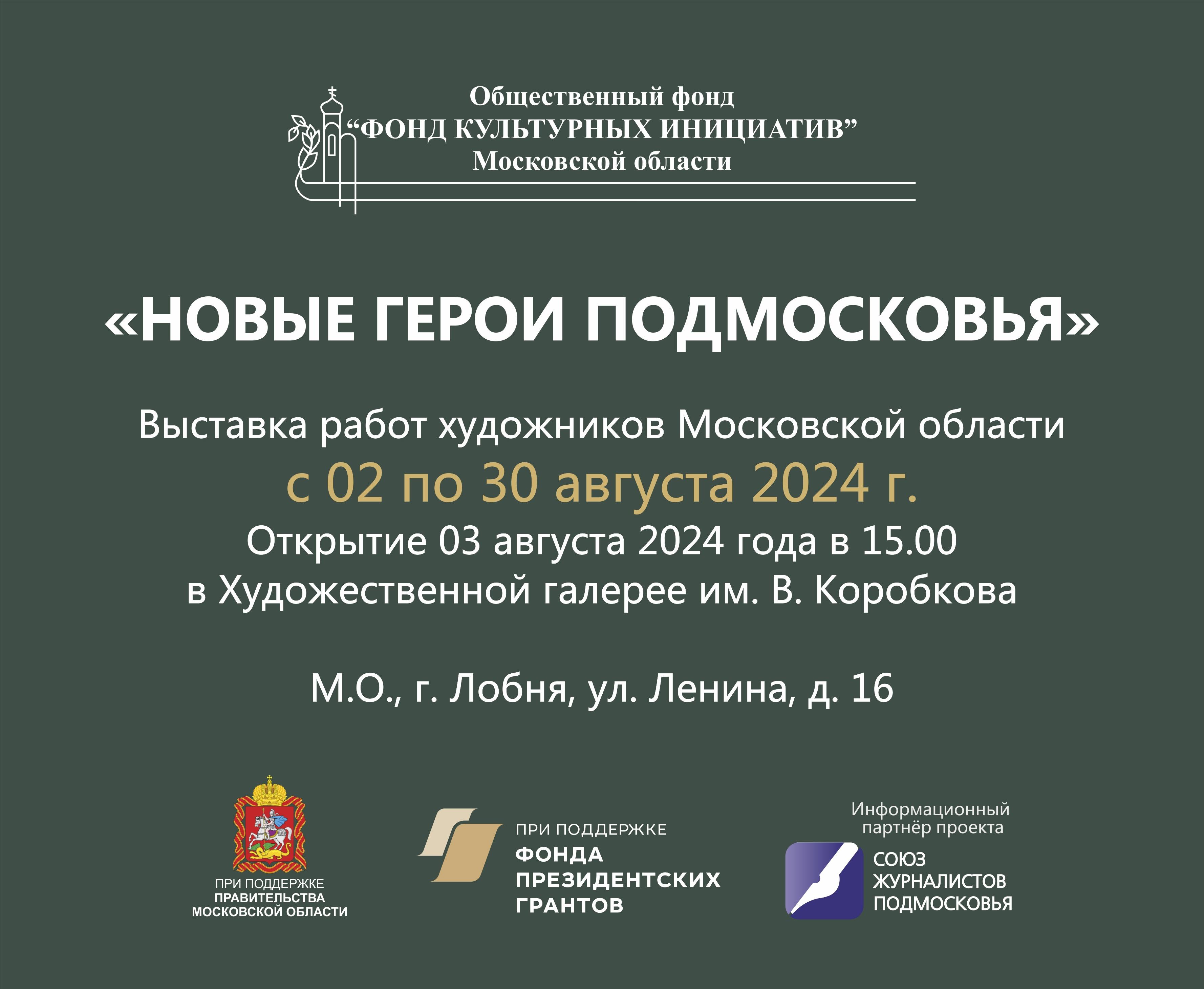 Общественный фонд
"ФОНД КУЛЬТУРНЫХ ИНИЦИАТИВ"
Московской области

«НОВЫЕ ГЕРОИ ПОДМОСКОВЬЯ»

Выставка работ художников Московской области
с 02 по 30 августа 2024 г.
Открытие 03 августа 2024 года в 15.00
в Художественной галерее им. В. Коробкова

М.О., г. Лобня, ул. Ленина, д. 16

ПРИ ПОДДЕРЖКЕ
ПРАВИТЕЛЬСТВА
МОСКОВСКОЙ ОБЛАСТИ

ПРИ ПОДДЕРЖКЕ
ФОНДА
ПРЕЗИДЕНТСКИХ
ГРАНТОВ

Информационный
партнёр проекта
СОЮЗ
ЖУРНАЛИСТОВ
ПОДМОСКОВЬЯ